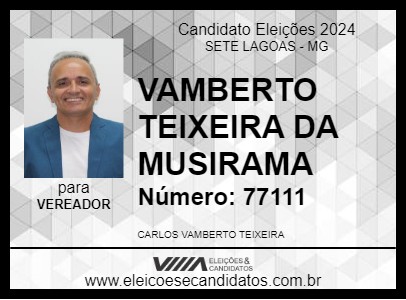 Candidato Eleições 2024
SETE LAGOAS - MG

VAMBERTO TEIXEIRA DA MUSIRAMA

Número: 77111

para
VEREADOR

CARLOS VAMBERTO TEIXEIRA

ELEIÇÕES & CANDIDATOS

www.eleicoesecandidatos.com.br